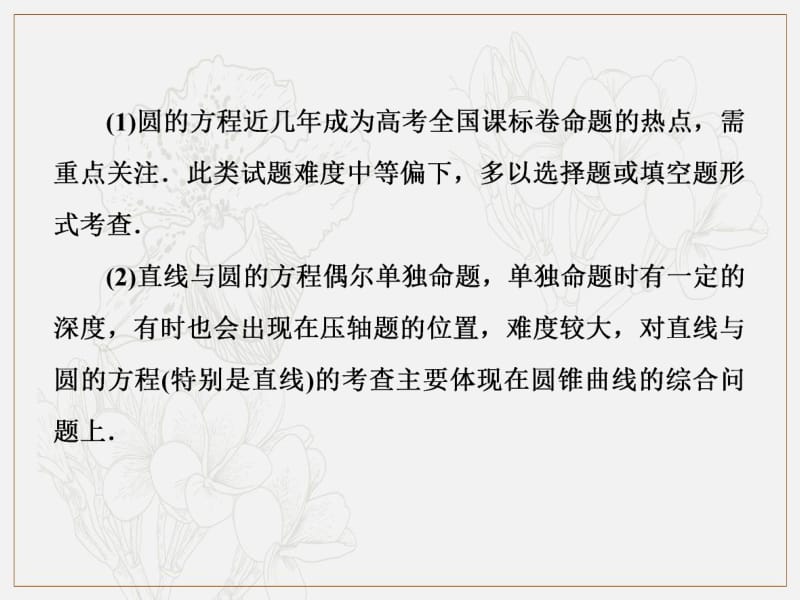 (1)圆的方程近几年成为高考全国课标卷命题的热点，需重点关注．此类试题难度中等偏下，多以选择题或填空题形式考查．

(2)直线与圆的方程偶尔单独命题，单独命题时有一定的深度，有时也会出现在压轴题的位置，难度较大，对直线与圆的方程(特别是直线)的考查主要体现在圆锥曲线的综合问题上．